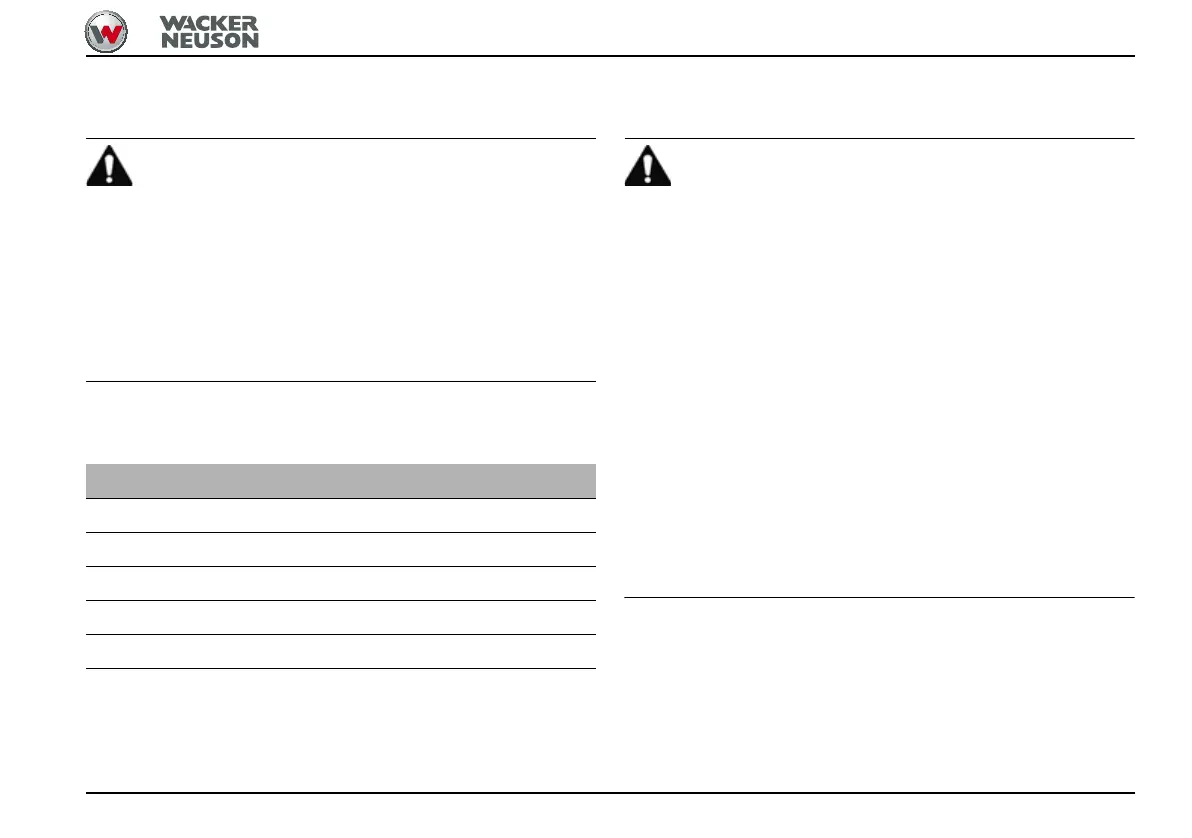 WACKER
NEUSON